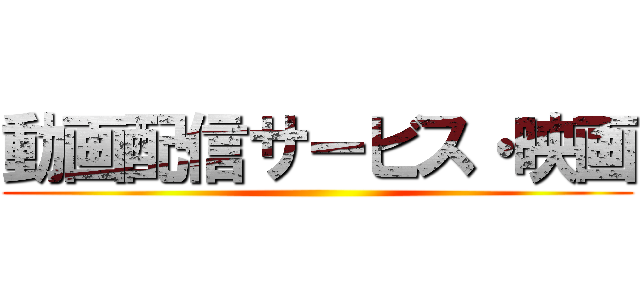 動画配信サービス・映画